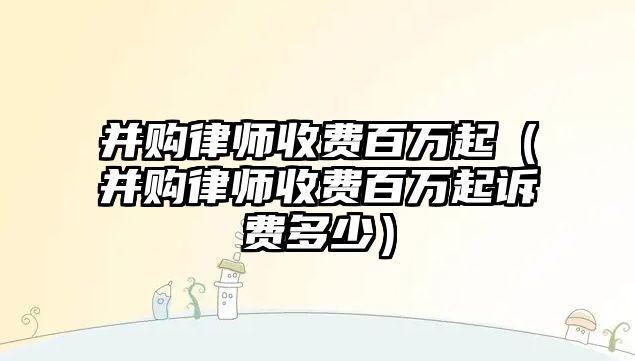 并购律师收费百万起（并购律师收费百万起诉费多少）